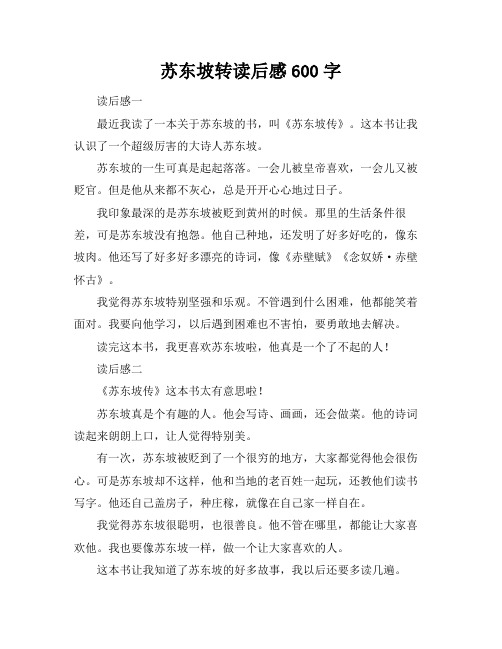 苏东坡转读后感 600 字

读后感一

最近我读了一本关于苏东坡的书，叫《苏东坡传》。这本书让我认识了一个超级厉害的大诗人苏东坡。

苏东坡的一生可真是起起落落。一会儿被皇帝喜欢，一会儿又被贬官。但是他从来都不灰心，总是开开心心地过日子。

我印象最深的是苏东坡被贬到黄州的时候。那里的生活条件很差，可是苏东坡没有抱怨。他自己种地，还发明了好多好吃的，像东坡肉。他还写了好多好多漂亮的诗词，像《赤壁赋》《念奴娇·赤壁怀古》。

我觉得苏东坡特别坚强和乐观。不管遇到什么困难，他都能笑着面对。我要向他学习，以后遇到困难也不害怕，要勇敢地去解决。

读完这本书，我更喜欢苏东坡啦，他真是一个了不起的人！

读后感二

《苏东坡传》这本书太有意思啦！

苏东坡真是个有趣的人。他会写诗、画画，还会做菜。他的诗词读起来朗朗上口，让人觉得特别美。

有一次，苏东坡被贬到了一个很穷的地方，大家都觉得他会很伤心。可是苏东坡却不这样，他和当地的老百姓一起玩，还教他们读书写字。他还自己盖房子，种庄稼，就像在自己家一样自在。

我觉得苏东坡很聪明，也很善良。他不管在哪里，都能让大家喜欢他。我也要像苏东坡一样，做一个让大家喜欢的人。

这本书让我知道了苏东坡的好多故事，我以后还要多读几遍。